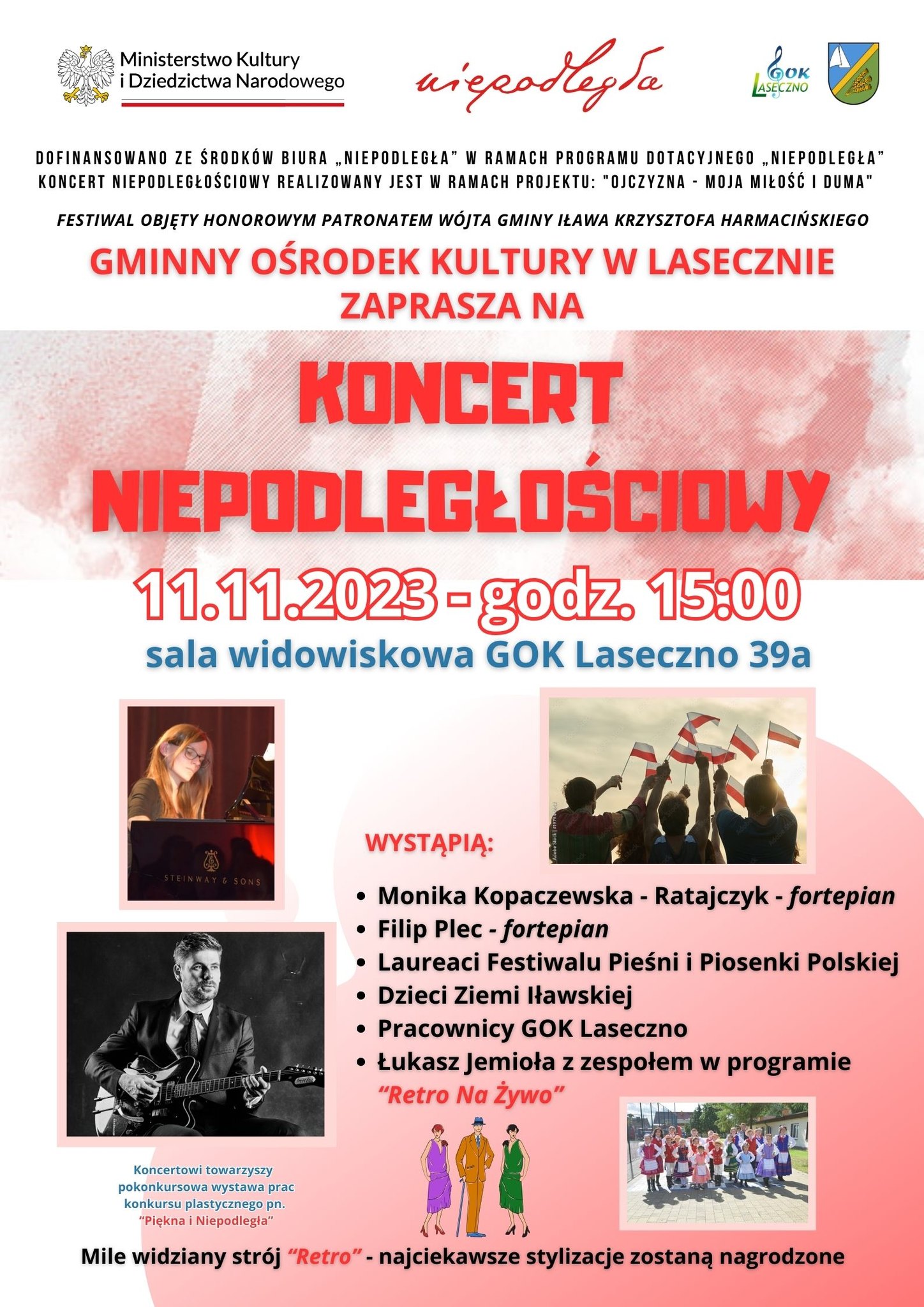 Ministerstwo Kultury i Dziedzictwa Narodowego

niepodległa

GOK LASECZNO

DOFINANSOWANO ZE ŚRODKÓW BIURA „NIEPODLEGŁA" W RAMACH PROGRAMU DOTACYJNEGO „NIEPODLEGŁA"
KONCERT NIEPODLEGŁOŚCIOWY REALIZOWANY JEST W RAMACH PROJEKTU: "OJCZYZNA - MOJA MIŁOŚĆ I DUMA"

FESTIWAL OBJĘTY HONOROWYM PATRONATEM WÓJTA GMINY IŁAWA KRZYSZTOFA HARMACIŃSKIEGO

GMINNY OŚRODEK KULTURY W LASECZNIE ZAPRASZA NA

KONCERT NIEPODLEGŁOŚCIOWY

11.11.2023 - godz. 15:00

sala widowiskowa GOK Laseczno 39a

STEINWAY & SONS

WYSTĄPIĄ:

• Monika Kopaczewska - Ratajczyk - fortepian
• Filip Plec - fortepian
• Laureaci Festiwalu Pieśni i Piosenki Polskiej
• Dzieci Ziemi Iławskiej
• Pracownicy GOK Laseczno
• Łukasz Jemioła z zespołem w programie "Retro Na Żywo"

Koncertowi towarzyszy pokonkursowa wystawa prac konkursu plastycznego pn. "Piękna i Niepodległa"

Mile widziany strój "Retro" - najciekawsze stylizacje zostaną nagrodzone